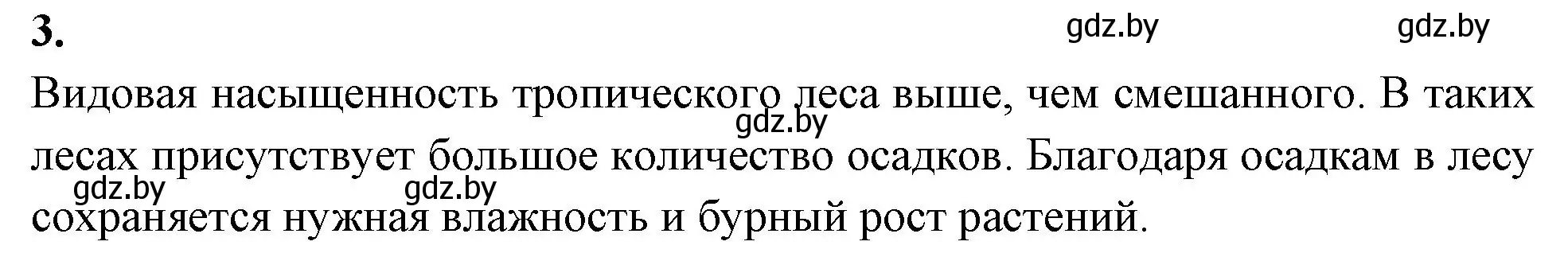 3.

gdz.by gdz.by

Видовая насыщенность тропического леса выше, чем смешанного. В таких лесах присутствует большое количество осадков. Благодаря осадкам в лесу сохраняется нужная влажность и бурный рост растений.

gdz.by

gdz.by gdz.by